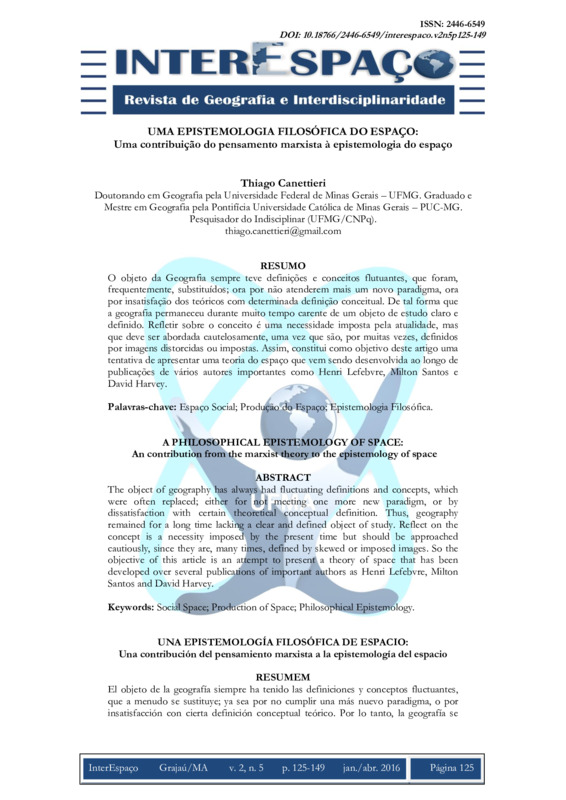 ISSN: 2446-6549
DOI: 10.18766/2446-6549/interespaco.v2n5p125-149

INTERESPAÇO
Revista de Geografia e Interdisciplinaridade

UMA EPISTEMOLOGIA FILOSÓFICA DO ESPAÇO:
Uma contribuição do pensamento marxista à epistemologia do espaço

Thiago Canettieri
Doutorando em Geografia pela Universidade Federal de Minas Gerais – UFMG. Graduado e Mestre em Geografia pela Pontifícia Universidade Católica de Minas Gerais – PUC-MG. Pesquisador do Indisciplinar (UFMG/CNPq).
thiago.canettieri@gmail.com

RESUMO
O objeto da Geografia sempre teve definições e conceitos flutuantes, que foram, frequentemente, substituídos; ora por não atenderem mais um novo paradigma, ora por insatisfação dos teóricos com determinada definição conceitual. De tal forma que a geografia permaneceu durante muito tempo carente de um objeto de estudo claro e definido. Refletir sobre o conceito é uma necessidade imposta pela atualidade, mas que deve ser abordada cautelosamente, uma vez que são, por muitas vezes, definidos por imagens distorcidas ou impostas. Assim, constitui como objetivo deste artigo uma tentativa de apresentar uma teoria do espaço que vem sendo desenvolvida ao longo de publicações de vários autores importantes como Henri Lefebvre, Milton Santos e David Harvey.

Palavras-chave: Espaço Social; Produção do Espaço; Epistemologia Filosófica.

A PHILOSOPHICAL EPISTEMOLOGY OF SPACE:
An contribution from the marxist theory to the epistemology of space

ABSTRACT
The object of geography has always had fluctuating definitions and concepts, which were often replaced; either for not meeting one more new paradigm, or by dissatisfaction with certain theoretical conceptual definition. Thus, geography remained for a long time lacking a clear and defined object of study. Reflect on the concept is a necessity imposed by the present time but should be approached cautiously, since they are, many times, defined by skewed or imposed images. So the objective of this article is an attempt to present a theory of space that has been developed over several publications of important authors as Henri Lefebvre, Milton Santos and David Harvey.

Keywords: Social Space; Production of Space; Philosophical Epistemology.

UNA EPISTEMOLOGÍA FILOSÓFICA DE ESPACIO:
Una contribución del pensamiento marxista a la epistemología del espacio

RESUMEM
El objeto de la geografía siempre ha tenido las definiciones y conceptos fluctuantes, que a menudo se sustituye; ya sea por no cumplir una más nuevo paradigma, o por insatisfacción con cierta definición conceptual teórico. Por lo tanto, la geografía se

InterEspaço    Grajaú/MA    v. 2, n. 5    p. 125-149    jan./abr. 2016    Página 125